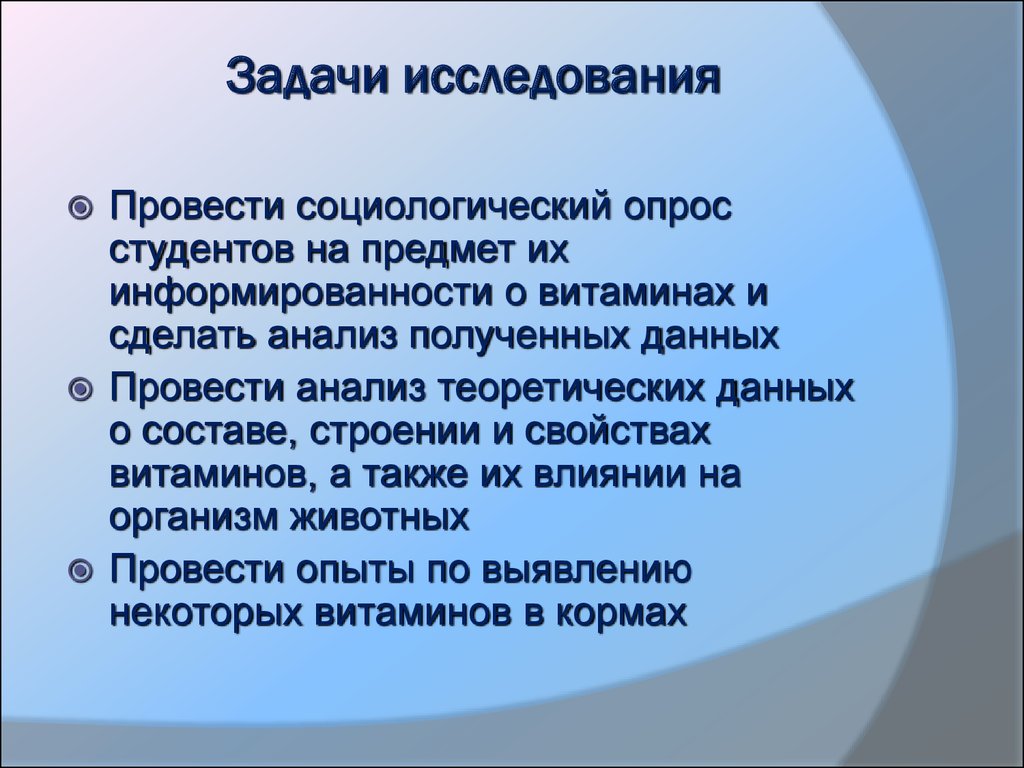 Задачи исследования

Провести социологический опрос студентов на предмет их информированности о витаминах и сделать анализ полученных данных

Провести анализ теоретических данных о составе, строении и свойствах витаминов, а также их влиянии на организм животных

Провести опыты по выявлению некоторых витаминов в кормах